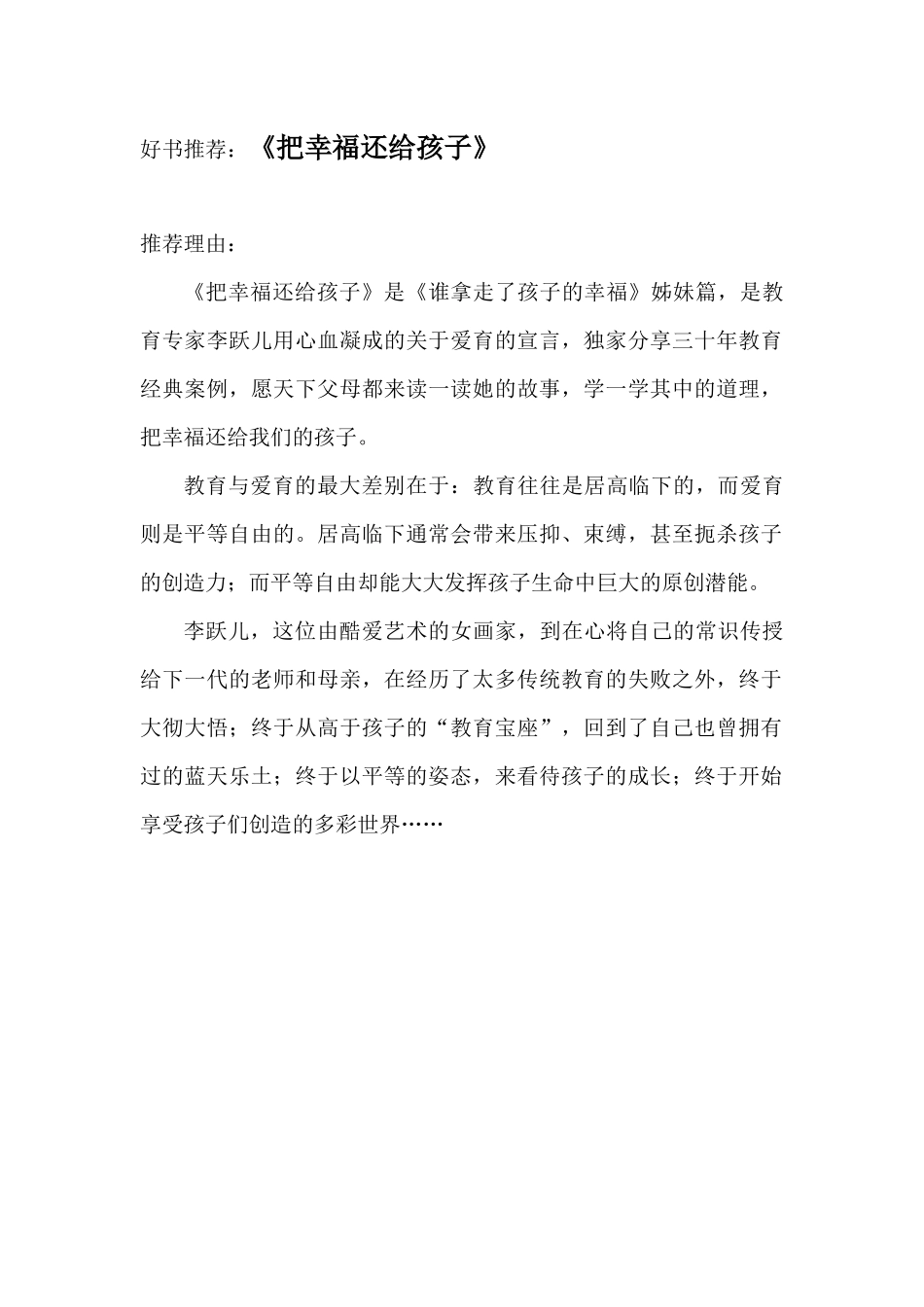 好书推荐：《把幸福还给孩子》

推荐理由：

《把幸福还给孩子》是《谁拿走了孩子的幸福》姊妹篇，是教育专家李跃儿用心血凝成的关于爱育的宣言，独家分享三十年教育经典案例，愿天下父母都来读一读她的故事，学一学其中的道理，把幸福还给我们的孩子。

教育与爱育的最大差别在于：教育往往是居高临下的，而爱育则是平等自由的。居高临下通常会带来压抑、束缚，甚至扼杀孩子的创造力；而平等自由却能大大发挥孩子生命中巨大的原创潜能。

李跃儿，这位由酷爱艺术的女画家，到在心将自己的常识传授给下一代的老师和母亲，在经历了太多传统教育的失败之外，终于大彻大悟；终于从高于孩子的“教育宝座”，回到了自己也曾拥有过的蓝天乐土；终于以平等的姿态，来看待孩子的成长；终于开始享受孩子们创造的多彩世界……